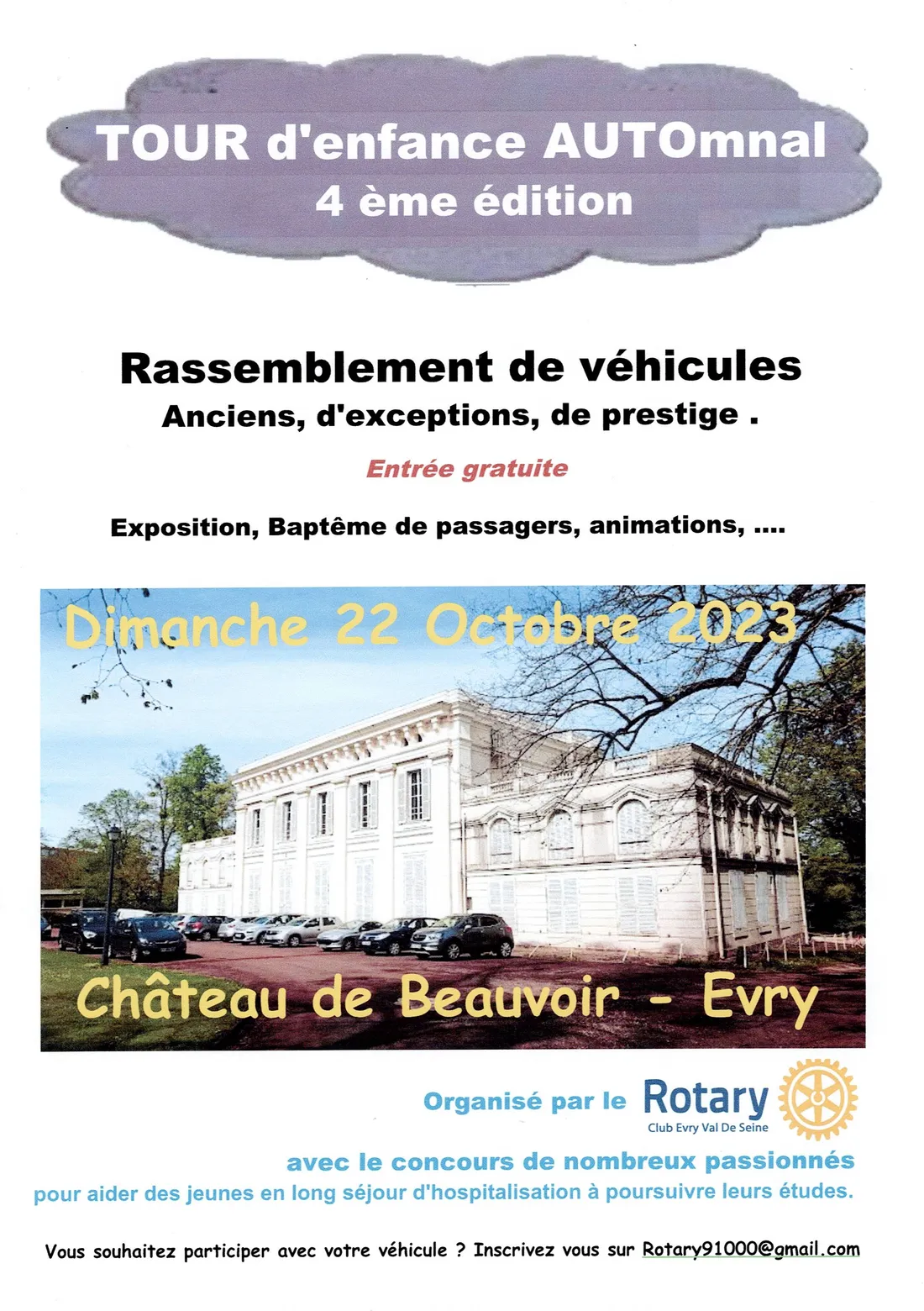 TOUR d'enfance AUTOmnal
4 ème édition

Rassemblement de véhicules
Anciens, d'exceptions, de prestige .

Entrée gratuite

Exposition, Baptême de passagers, animations, ....

Dimanche 22 Octobre 2023

Château de Beauvoir - Evry

Organisé par le Rotary
Club Evry Val De Seine

avec le concours de nombreux passionnés
pour aider des jeunes en long séjour d'hospitalisation à poursuivre leurs études.

Vous souhaitez participer avec votre véhicule ? Inscrivez vous sur Rotary91000@gmail.com